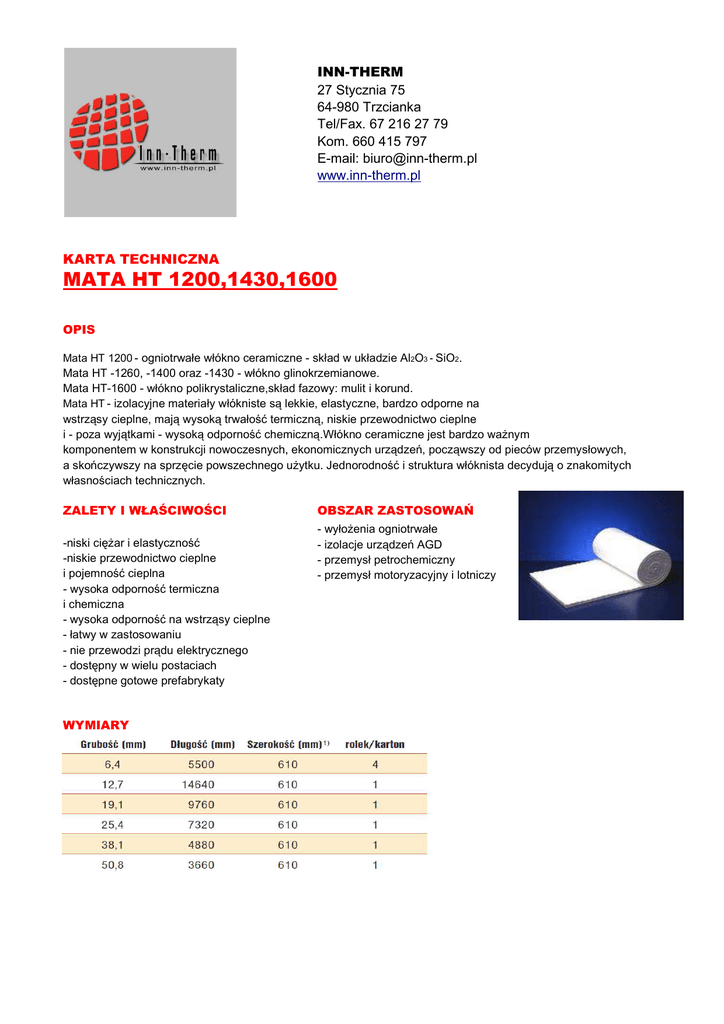 Inn·Therm
www.inn-therm.pl

INN-THERM
27 Stycznia 75
64-980 Trzcianka
Tel/Fax. 67 216 27 79
Kom. 660 415 797
E-mail: biuro@inn-therm.pl
www.inn-therm.pl

KARTA TECHNICZNA
MATA HT 1200,1430,1600

OPIS

Mata HT 1200 - ogniotrwałe włókno ceramiczne - skład w układzie $Al_2O_3$ - $SiO_2$.
Mata HT -1260, -1400 oraz -1430 - włókno glinokrzemianowe.
Mata HT-1600 - włókno polikrystaliczne,skład fazowy: mulit i korund.
Mata HT - izolacyjne materiały włókniste są lekkie, elastyczne, bardzo odporne na wstrząsy cieplne, mają wysoką trwałość termiczną, niskie przewodnictwo cieplne i - poza wyjątkami - wysoką odporność chemiczną.Włókno ceramiczne jest bardzo ważnym komponentem w konstrukcji nowoczesnych, ekonomicznych urządzeń, począwszy od pieców przemysłowych, a skończywszy na sprzęcie powszechnego użytku. Jednorodność i struktura włóknista decydują o znakomitych własnościach technicznych.

ZALETY I WŁAŚCIWOŚCI

-niski ciężar i elastyczność
-niskie przewodnictwo cieplne i pojemność cieplna
- wysoka odporność termiczna i chemiczna
- wysoka odporność na wstrząsy cieplne
- łatwy w zastosowaniu
- nie przewodzi prądu elektrycznego
- dostępny w wielu postaciach
- dostępne gotowe prefabrykaty

OBSZAR ZASTOSOWAŃ
- wyłożenia ogniotrwałe
- izolacje urządzeń AGD
- przemysł petrochemiczny
- przemysł motoryzacyjny i lotniczy

WYMIARY

| Grubość (mm) | Długość (mm) | Szerokość (mm)$^{1)}$ | rolek/karton |
|---|---|---|---|
| 6,4 | 5500 | 610 | 4 |
| 12,7 | 14640 | 610 | 1 |
| 19,1 | 9760 | 610 | 1 |
| 25,4 | 7320 | 610 | 1 |
| 38,1 | 4880 | 610 | 1 |
| 50,8 | 3660 | 610 | 1 |